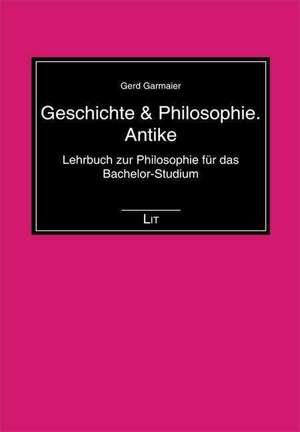 Gerd Garmaier

Geschichte & Philosophie. Antike

Lehrbuch zur Philosophie für das Bachelor-Studium

LIT